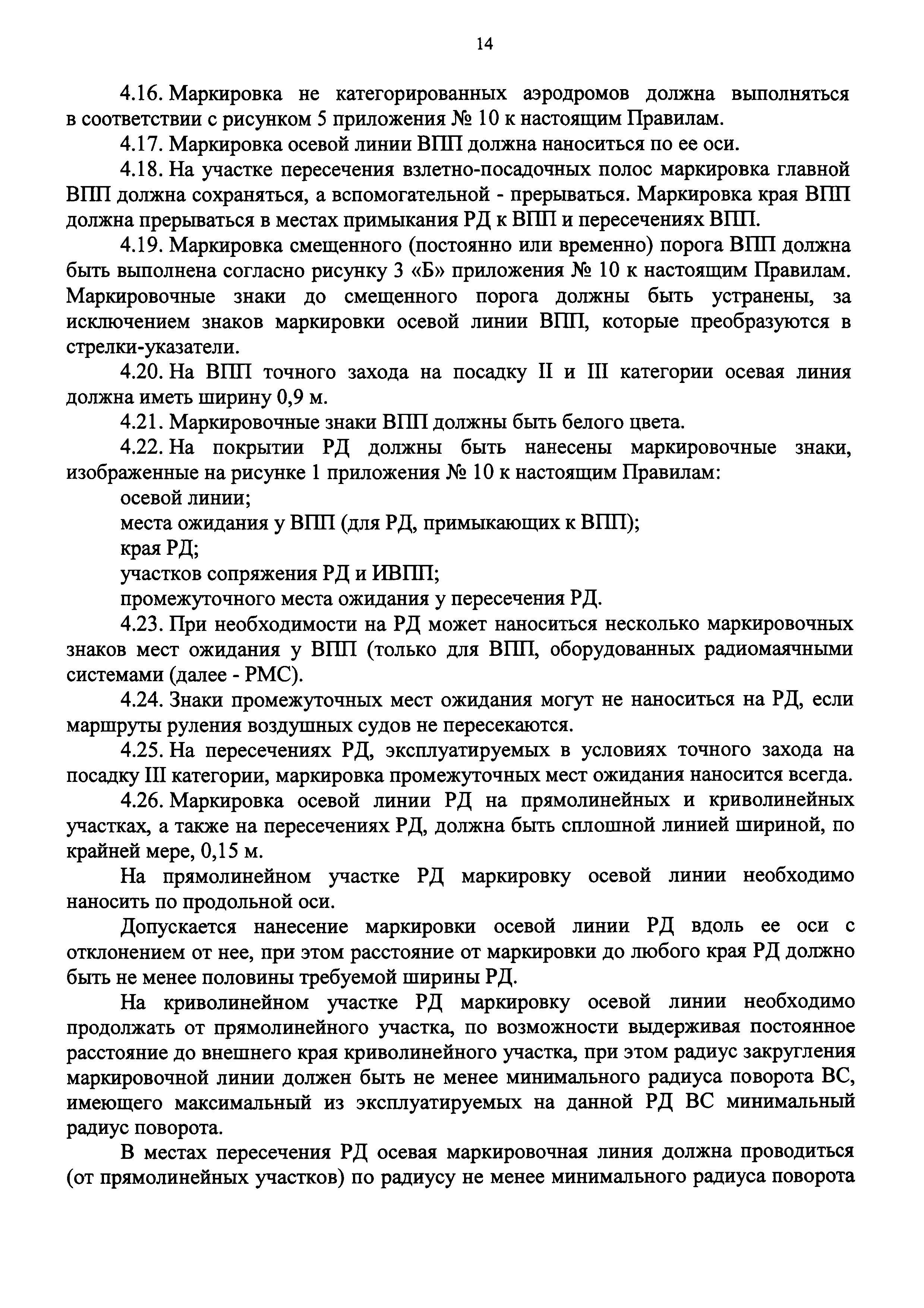 14

4.16. Маркировка не категорированных аэродромов должна выполняться в соответствии с рисунком 5 приложения № 10 к настоящим Правилам.

4.17. Маркировка осевой линии ВПП должна наноситься по ее оси.

4.18. На участке пересечения взлетно-посадочных полос маркировка главной ВПП должна сохраняться, а вспомогательной - прерываться. Маркировка края ВПП должна прерываться в местах примыкания РД к ВПП и пересечениях ВПП.

4.19. Маркировка смещенного (постоянно или временно) порога ВПП должна быть выполнена согласно рисунку 3 «Б» приложения № 10 к настоящим Правилам. Маркировочные знаки до смещенного порога должны быть устранены, за исключением знаков маркировки осевой линии ВПП, которые преобразуются в стрелки-указатели.

4.20. На ВПП точного захода на посадку II и III категории осевая линия должна иметь ширину 0,9 м.

4.21. Маркировочные знаки ВПП должны быть белого цвета.

4.22. На покрытии РД должны быть нанесены маркировочные знаки, изображенные на рисунке 1 приложения № 10 к настоящим Правилам:

осевой линии;

места ожидания у ВПП (для РД, примыкающих к ВПП);

края РД;

участков сопряжения РД и ИВПП;

промежуточного места ожидания у пересечения РД.

4.23. При необходимости на РД может наноситься несколько маркировочных знаков мест ожидания у ВПП (только для ВПП, оборудованных радиомаячными системами (далее - РМС).

4.24. Знаки промежуточных мест ожидания могут не наноситься на РД, если маршруты руления воздушных судов не пересекаются.

4.25. На пересечениях РД, эксплуатируемых в условиях точного захода на посадку III категории, маркировка промежуточных мест ожидания наносится всегда.

4.26. Маркировка осевой линии РД на прямолинейных и криволинейных участках, а также на пересечениях РД, должна быть сплошной линией шириной, по крайней мере, 0,15 м.

На прямолинейном участке РД маркировку осевой линии необходимо наносить по продольной оси.

Допускается нанесение маркировки осевой линии РД вдоль ее оси с отклонением от нее, при этом расстояние от маркировки до любого края РД должно быть не менее половины требуемой ширины РД.

На криволинейном участке РД маркировку осевой линии необходимо продолжать от прямолинейного участка, по возможности выдерживая постоянное расстояние до внешнего края криволинейного участка, при этом радиус закругления маркировочной линии должен быть не менее минимального радиуса поворота ВС, имеющего максимальный из эксплуатируемых на данной РД ВС минимальный радиус поворота.

В местах пересечения РД осевая маркировочная линия должна проводиться (от прямолинейных участков) по радиусу не менее минимального радиуса поворота